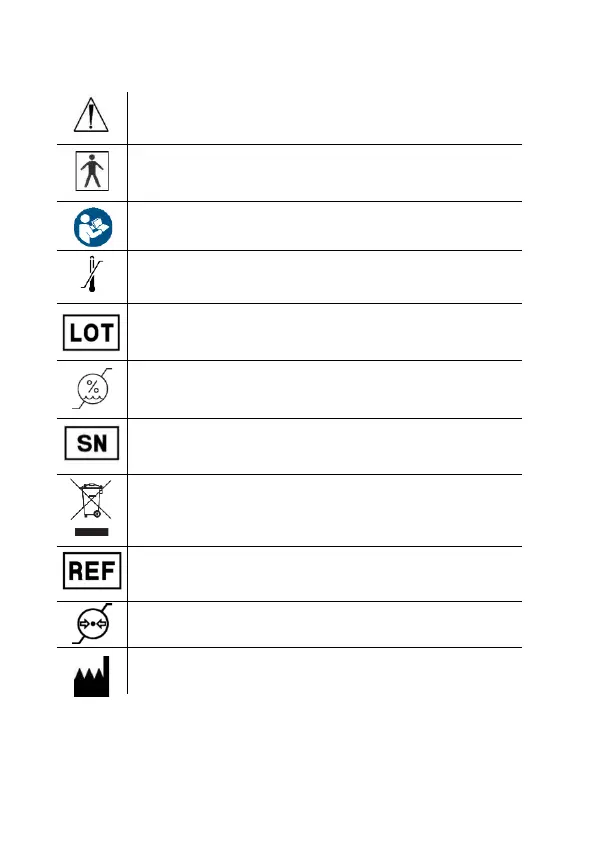 LOT

%

SN

REF